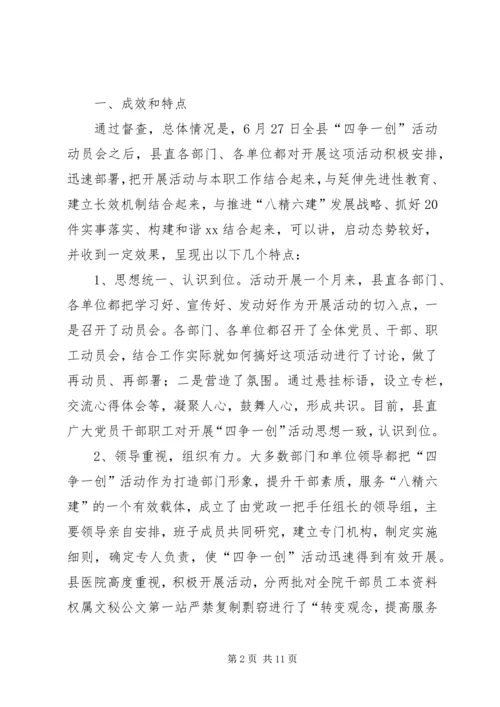 一、成效和特点

通过督查，总体情况是，6月27日全县“四争一创”活动动员会之后，县直各部门、各单位都对开展这项活动积极安排，迅速部署，把开展活动与本职工作结合起来，与延伸先进性教育、建立长效机制结合起来，与推进“八精六建”发展战略、抓好20件实事落实、构建和谐xx结合起来，可以讲，启动态势较好，并收到一定效果，呈现出以下几个特点：

1、思想统一、认识到位。活动开展一个月来，县直各部门、各单位都把学习好、宣传好、发动好作为开展活动的切入点，一是召开了动员会。各部门、各单位都召开了全体党员、干部、职工动员会，结合工作实际就如何搞好这项活动进行了讨论，做了再动员、再部署；二是营造了氛围。通过悬挂标语，设立专栏，交流心得体会等，凝聚人心，鼓舞人心，形成共识。目前，县直广大党员干部职工对开展“四争一创”活动思想一致，认识到位。

2、领导重视，组织有力。大多数部门和单位领导都把“四争一创”活动作为打造部门形象，提升干部素质，服务“八精六建”的一个有效载体，成立了由党政一把手任组长的领导组，主要领导亲自安排，班子成员共同研究，建立专门机构，制定实施细则，确定专人负责，使“四争一创”活动迅速得到有效开展。县医院高度重视，积极开展活动，分两批对全院干部员工本资料权属文秘公文第一站严禁复制剽窃进行了“转变观念，提高服务

第2页 共11页